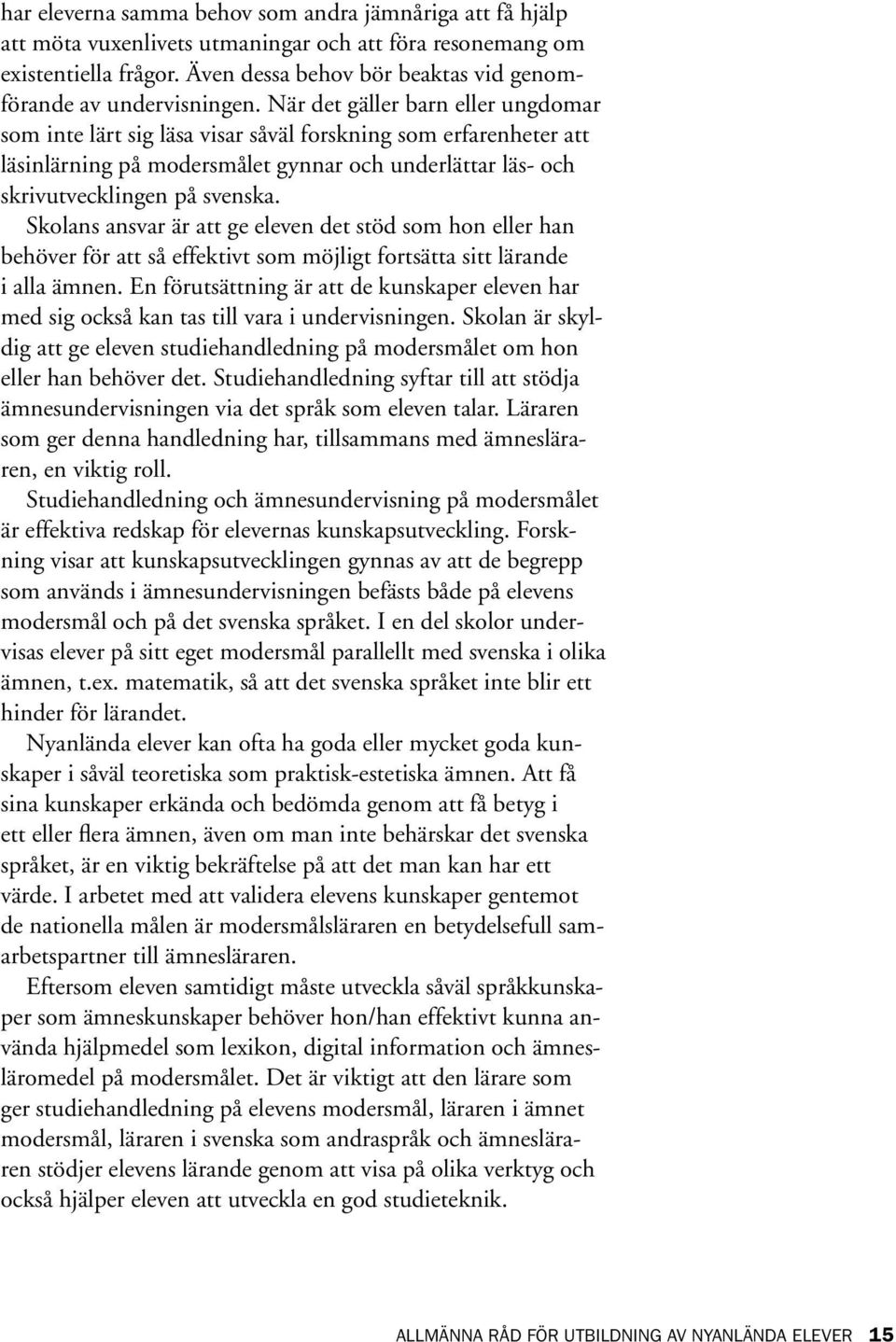 har eleverna samma behov som andra jämnåriga att få hjälp att möta vuxenlivets utmaningar och att föra resonemang om existentiella frågor. Även dessa behov bör beaktas vid genomförande av undervisningen. När det gäller barn eller ungdomar som inte lärt sig läsa visar såväl forskning som erfarenheter att läsinlärning på modersmålet gynnar och underlättar läs- och skrivutvecklingen på svenska.

Skolans ansvar är att ge eleven det stöd som hon eller han behöver för att så effektivt som möjligt fortsätta sitt lärande i alla ämnen. En förutsättning är att de kunskaper eleven har med sig också kan tas till vara i undervisningen. Skolan är skyldig att ge eleven studiehandledning på modersmålet om hon eller han behöver det. Studiehandledning syftar till att stödja ämnesundervisningen via det språk som eleven talar. Läraren som ger denna handledning har, tillsammans med ämnesläraren, en viktig roll.

Studiehandledning och ämnesundervisning på modersmålet är effektiva redskap för elevernas kunskapsutveckling. Forskning visar att kunskapsutvecklingen gynnas av att de begrepp som används i ämnesundervisningen befästs både på elevens modersmål och på det svenska språket. I en del skolor undervisas elever på sitt eget modersmål parallellt med svenska i olika ämnen, t.ex. matematik, så att det svenska språket inte blir ett hinder för lärandet.

Nyanlända elever kan ofta ha goda eller mycket goda kunskaper i såväl teoretiska som praktisk-estetiska ämnen. Att få sina kunskaper erkända och bedömda genom att få betyg i ett eller flera ämnen, även om man inte behärskar det svenska språket, är en viktig bekräftelse på att det man kan har ett värde. I arbetet med att validera elevens kunskaper gentemot de nationella målen är modersmålsläraren en betydelsefull samarbetspartner till ämnesläraren.

Eftersom eleven samtidigt måste utveckla såväl språkkunskaper som ämneskunskaper behöver hon/han effektivt kunna använda hjälpmedel som lexikon, digital information och ämnesläromedel på modersmålet. Det är viktigt att den lärare som ger studiehandledning på elevens modersmål, läraren i ämnet modersmål, läraren i svenska som andraspråk och ämnesläraren stödjer elevens lärande genom att visa på olika verktyg och också hjälper eleven att utveckla en god studieteknik.

ALLMÄNNA RÅD FÖR UTBILDNING AV NYANLÄNDA ELEVER 15